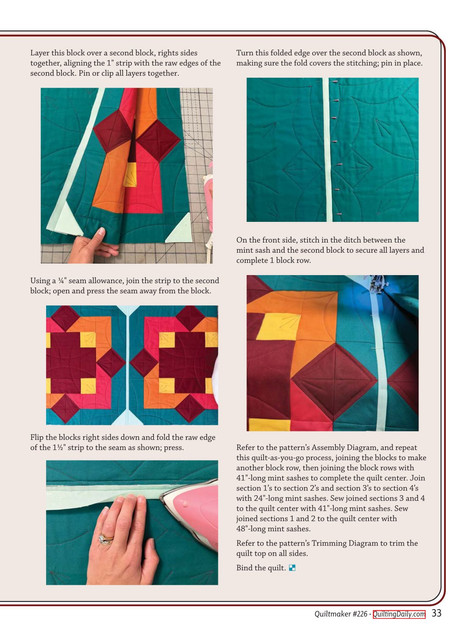 Layer this block over a second block, rights sides together, aligning the 1" strip with the raw edges of the second block. Pin or clip all layers together.

Using a ¼" seam allowance, join the strip to the second block; open and press the seam away from the block.

Flip the blocks right sides down and fold the raw edge of the 1½" strip to the seam as shown; press.

Turn this folded edge over the second block as shown, making sure the fold covers the stitching; pin in place.

On the front side, stitch in the ditch between the mint sash and the second block to secure all layers and complete 1 block row.

Refer to the pattern's Assembly Diagram, and repeat this quilt-as-you-go process, joining the blocks to make another block row, then joining the block rows with 41"-long mint sashes to complete the quilt center. Join section 1's to section 2's and section 3's to section 4's with 24"-long mint sashes. Sew joined sections 3 and 4 to the quilt center with 41"-long mint sashes. Sew joined sections 1 and 2 to the quilt center with 48"-long mint sashes.

Refer to the pattern's Trimming Diagram to trim the quilt top on all sides.

Bind the quilt.

Quiltmaker #226 - QuiltingDaily.com 33